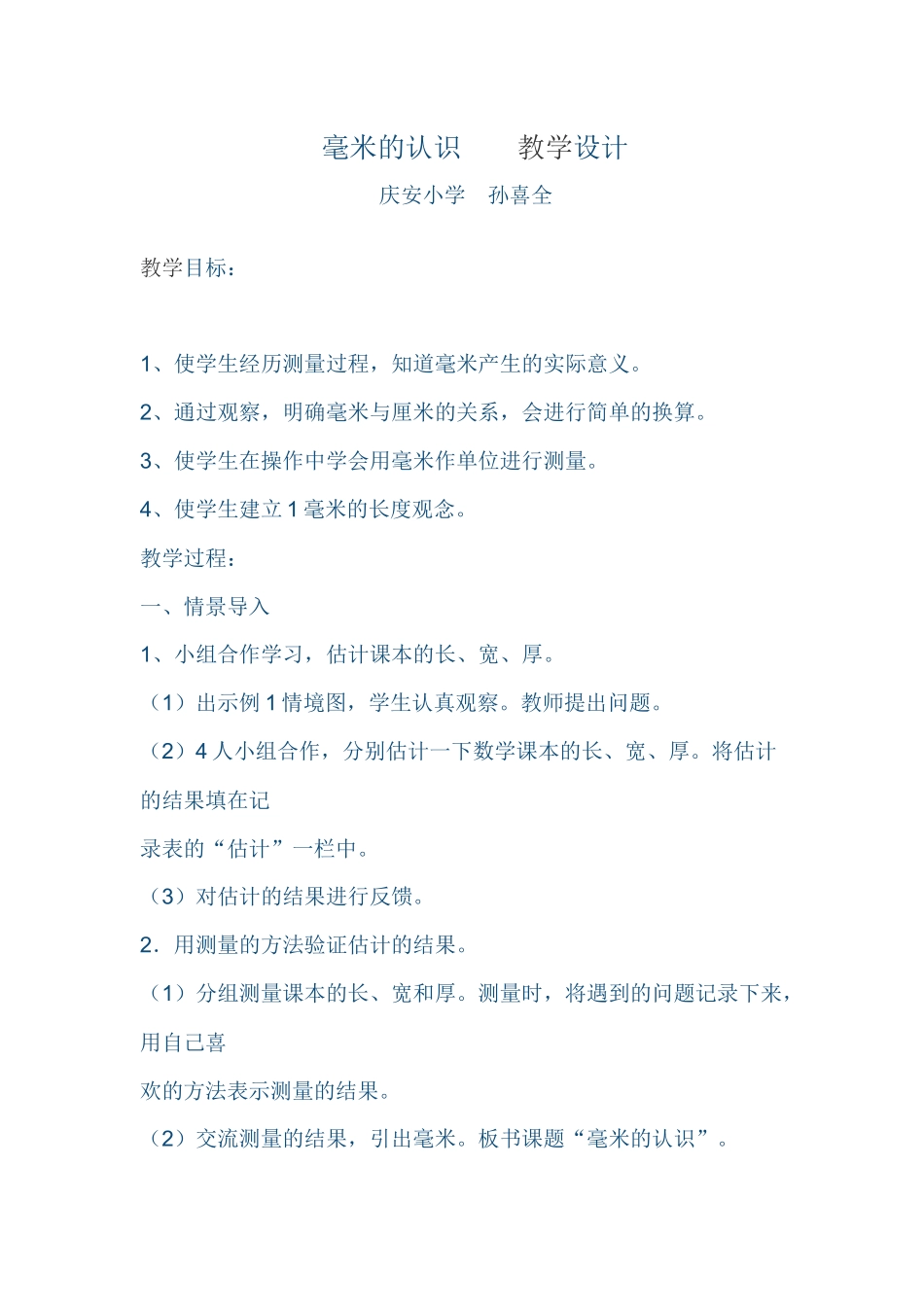 毫米的认识　　教学设计

庆安小学　孙喜全

教学目标：

1、使学生经历测量过程，知道毫米产生的实际意义。

2、通过观察，明确毫米与厘米的关系，会进行简单的换算。

3、使学生在操作中学会用毫米作单位进行测量。

4、使学生建立 1 毫米的长度观念。

教学过程：

一、情景导入

1、小组合作学习，估计课本的长、宽、厚。

（1）出示例 1 情境图，学生认真观察。教师提出问题。

（2）4 人小组合作，分别估计一下数学课本的长、宽、厚。将估计的结果填在记

录表的“估计”一栏中。

（3）对估计的结果进行反馈。

2．用测量的方法验证估计的结果。

（1）分组测量课本的长、宽和厚。测量时，将遇到的问题记录下来，用自己喜

欢的方法表示测量的结果。

（2）交流测量的结果，引出毫米。板书课题“毫米的认识”。